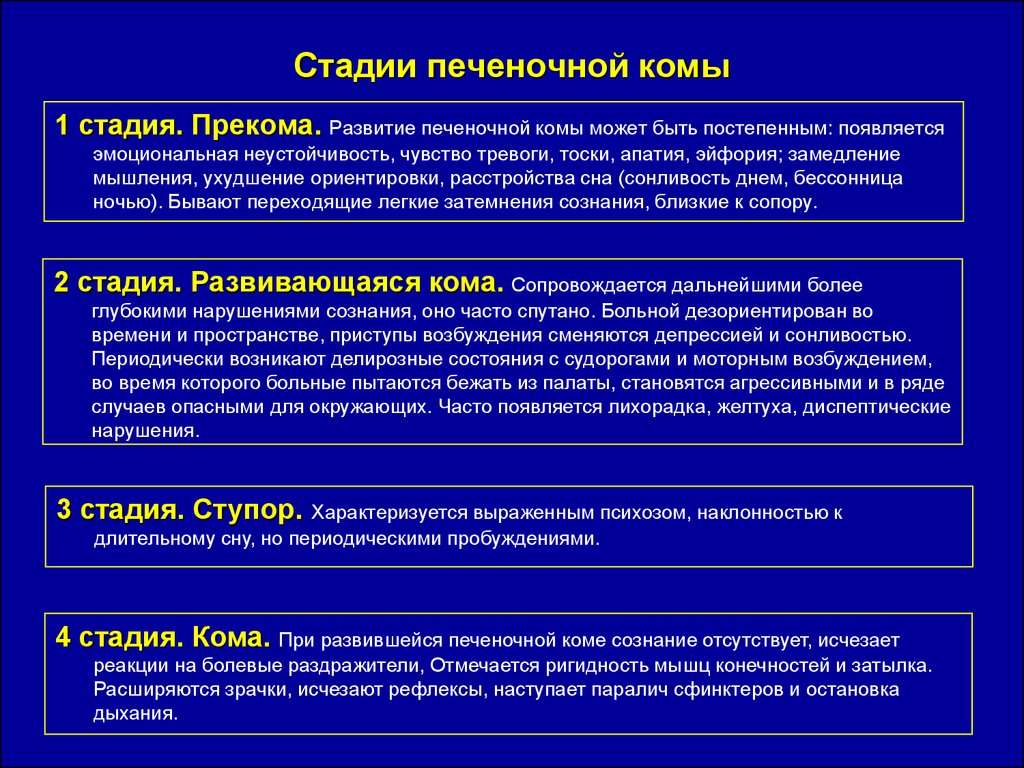 Стадии печеночной комы

1 стадия. Прекома. Развитие печеночной комы может быть постепенным: появляется эмоциональная неустойчивость, чувство тревоги, тоски, апатия, эйфория; замедление мышления, ухудшение ориентировки, расстройства сна (сонливость днем, бессонница ночью). Бывают переходящие легкие затемнения сознания, близкие к сопору.

2 стадия. Развивающаяся кома. Сопровождается дальнейшими более глубокими нарушениями сознания, оно часто спутано. Больной дезориентирован во времени и пространстве, приступы возбуждения сменяются депрессией и сонливостью. Периодически возникают делирозные состояния с судорогами и моторным возбуждением, во время которого больные пытаются бежать из палаты, становятся агрессивными и в ряде случаев опасными для окружающих. Часто появляется лихорадка, желтуха, диспептические нарушения.

3 стадия. Ступор. Характеризуется выраженным психозом, наклонностью к длительному сну, но периодическими пробуждениями.

4 стадия. Кома. При развившейся печеночной коме сознание отсутствует, исчезает реакции на болевые раздражители, Отмечается ригидность мышц конечностей и затылка. Расширяются зрачки, исчезают рефлексы, наступает паралич сфинктеров и остановка дыхания.